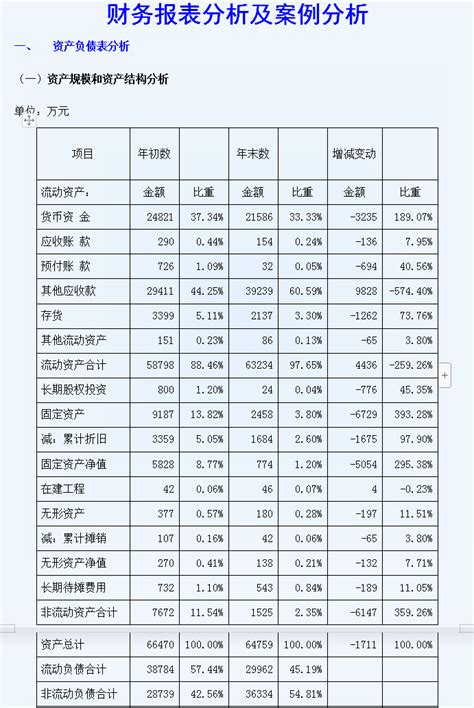 财务报表分析及案例分析

一、 资产负债表分析

（一）资产规模和资产结构分析

单位：万元

| 项目 | 年初数 | | 年末数 | | 增减变动 | |
|---|---|---|---|---|---|---|
| 流动资产： | 金额 | 比重 | 金额 | 比重 | 金额 | 比重 |
| 货币资 金 | 24821 | 37.34% | 21586 | 33.33% | -3235 | 189.07% |
| 应收账 款 | 290 | 0.44% | 154 | 0.24% | -136 | 7.95% |
| 预付账 款 | 726 | 1.09% | 32 | 0.05% | -694 | 40.56% |
| 其他应收款 | 29411 | 44.25% | 39239 | 60.59% | 9828 | -574.40% |
| 存货 | 3399 | 5.11% | 2137 | 3.30% | -1262 | 73.76% |
| 其他流动资产 | 151 | 0.23% | 86 | 0.13% | -65 | 3.80% |
| 流动资产合计 | 58798 | 88.46% | 63234 | 97.65% | 4436 | -259.26% |
| 长期股权投资 | 800 | 1.20% | 24 | 0.04% | -776 | 45.35% |
| 固定资产 | 9187 | 13.82% | 2458 | 3.80% | -6729 | 393.28% |
| 减：累计折旧 | 3359 | 5.05% | 1684 | 2.60% | -1675 | 97.90% |
| 固定资产净值 | 5828 | 8.77% | 774 | 1.20% | -5054 | 295.38% |
| 在建工程 | 42 | 0.06% | 46 | 0.07% | 4 | -0.23% |
| 无形资产 | 377 | 0.57% | 180 | 0.28% | -197 | 11.51% |
| 减：累计摊销 | 107 | 0.16% | 42 | 0.06% | -65 | 3.80% |
| 无形资产净值 | 270 | 0.41% | 138 | 0.21% | -132 | 7.71% |
| 长期待摊费用 | 732 | 1.10% | 543 | 0.84% | -189 | 11.05% |
| 非流动资产合计 | 7672 | 11.54% | 1525 | 2.35% | -6147 | 359.26% |
| 资产总计 | 66470 | 100.00% | 64759 | 100.00% | -1711 | 100.00% |
| 流动负债合计 | 38784 | 57.44% | 29962 | 45.19% | | |
| 非流动负债合计 | 28739 | 42.56% | 36334 | 54.81% | | |